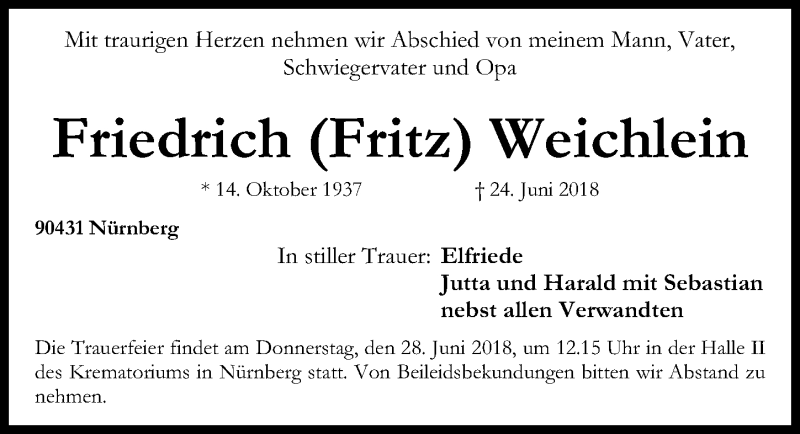 Mit traurigen Herzen nehmen wir Abschied von meinem Mann, Vater, Schwiegervater und Opa

Friedrich (Fritz) Weichlein

* 14. Oktober 1937 † 24. Juni 2018

90431 Nürnberg

In stiller Trauer: Elfriede
Jutta und Harald mit Sebastian
nebst allen Verwandten

Die Trauerfeier findet am Donnerstag, den 28. Juni 2018, um 12.15 Uhr in der Halle II des Krematoriums in Nürnberg statt. Von Beileidsbekundungen bitten wir Abstand zu nehmen.